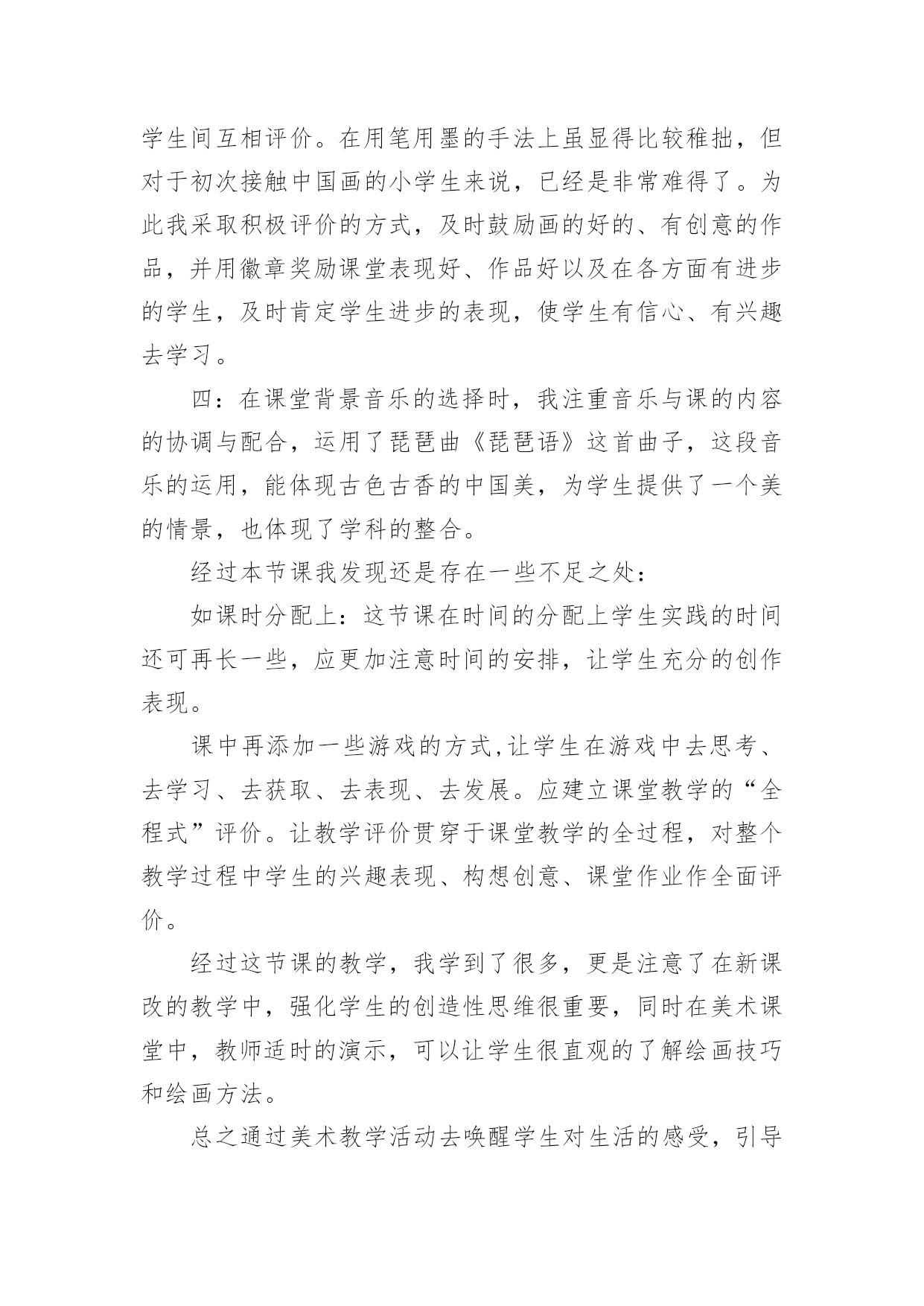 学生间互相评价。在用笔用墨的手法上虽显得比较稚拙，但对于初次接触中国画的小学生来说，已经是非常难得了。为此我采取积极评价的方式，及时鼓励画的好的、有创意的作品，并用徽章奖励课堂表现好、作品好以及在各方面有进步的学生，及时肯定学生进步的表现，使学生有信心、有兴趣去学习。

四：在课堂背景音乐的选择时，我注重音乐与课的内容的协调与配合，运用了琵琶曲《琵琶语》这首曲子，这段音乐的运用，能体现古色古香的中国美，为学生提供了一个美的情景，也体现了学科的整合。

经过本节课我发现还是存在一些不足之处：

如课时分配上：这节课在时间的分配上学生实践的时间还可再长一些，应更加注意时间的安排，让学生充分的创作表现。

课中再添加一些游戏的方式,让学生在游戏中去思考、去学习、去获取、去表现、去发展。应建立课堂教学的“全程式”评价。让教学评价贯穿于课堂教学的全过程，对整个教学过程中学生的兴趣表现、构想创意、课堂作业作全面评价。

经过这节课的教学，我学到了很多，更是注意了在新课改的教学中，强化学生的创造性思维很重要，同时在美术课堂中，教师适时的演示，可以让学生很直观的了解绘画技巧和绘画方法。

总之通过美术教学活动去唤醒学生对生活的感受，引导